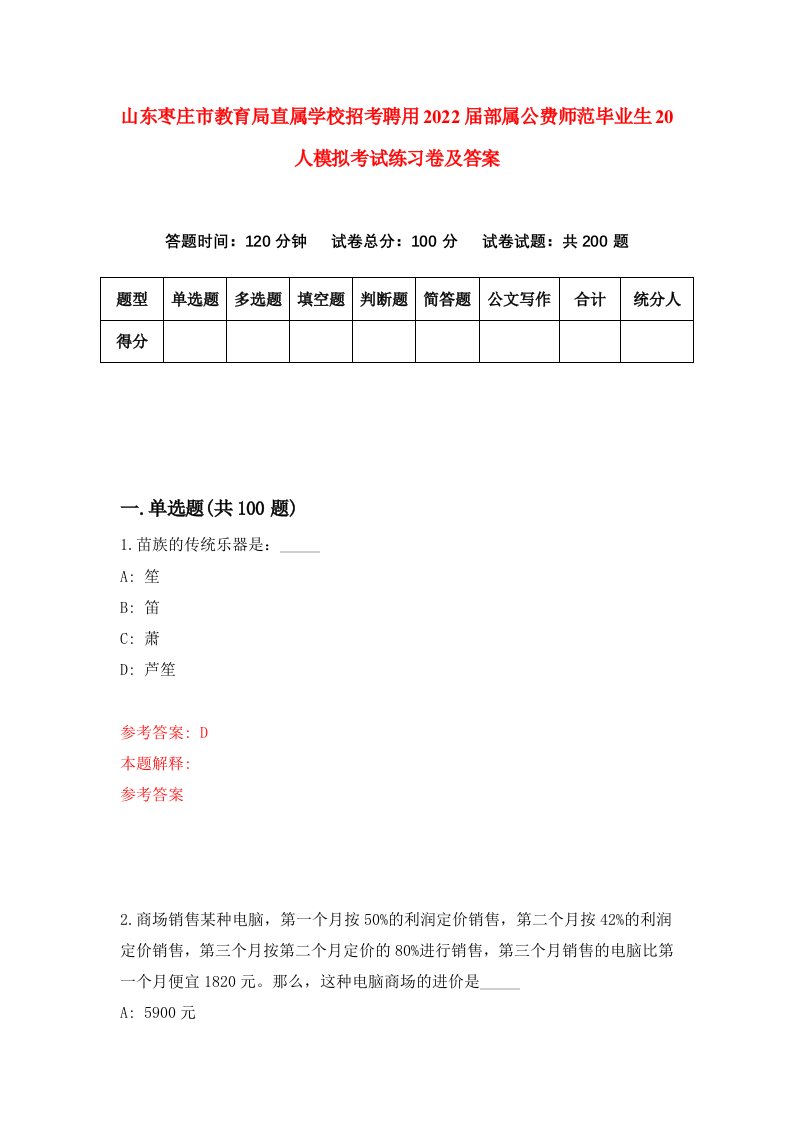 山东枣庄市教育局直属学校招考聘用2022届部属公费师范毕业生20人模拟考试练习卷及答案

答题时间：120分钟　试卷总分：100分　试卷试题：共200题

| 题型 | 单选题 | 多选题 | 填空题 | 判断题 | 简答题 | 公文写作 | 合计 | 统分人 |
|---|---|---|---|---|---|---|---|---|
| 得分 | | | | | | | | |

一.单选题(共100题)

1.苗族的传统乐器是：_____

A: 笙

B: 笛

C: 萧

D: 芦笙

参考答案: D

本题解释:

参考答案

2.商场销售某种电脑，第一个月按50%的利润定价销售，第二个月按42%的利润定价销售，第三个月按第二个月定价的80%进行销售，第三个月销售的电脑比第一个月便宜1820元。那么，这种电脑商场的进价是_____

A: 5900元